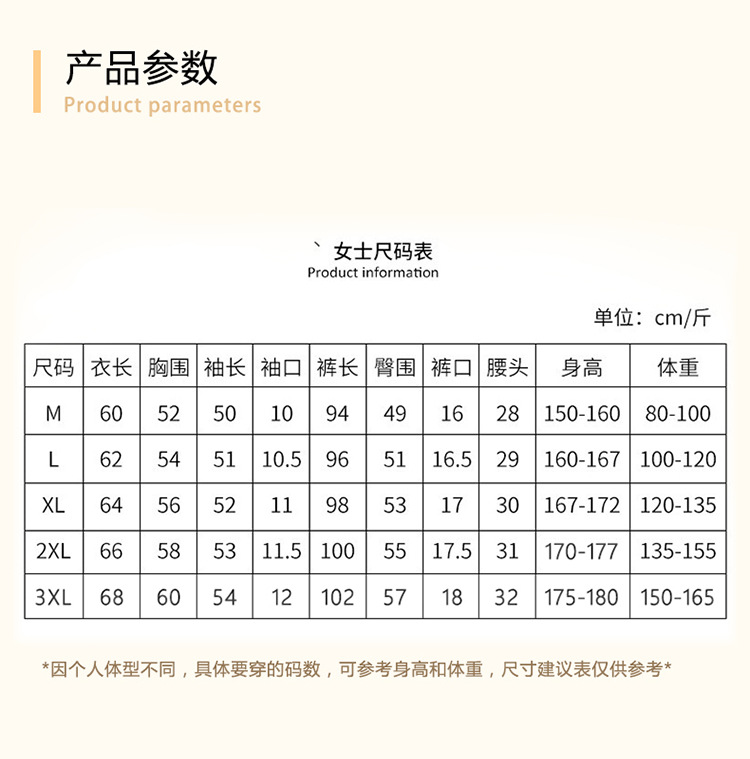 产品参数
Product parameters

` 女士尺码表
Product information

单位：cm/斤

| 尺码 | 衣长 | 胸围 | 袖长 | 袖口 | 裤长 | 臀围 | 裤口 | 腰头 | 身高 | 体重 |
|---|---|---|---|---|---|---|---|---|---|---|
| M | 60 | 52 | 50 | 10 | 94 | 49 | 16 | 28 | 150-160 | 80-100 |
| L | 62 | 54 | 51 | 10.5 | 96 | 51 | 16.5 | 29 | 160-167 | 100-120 |
| XL | 64 | 56 | 52 | 11 | 98 | 53 | 17 | 30 | 167-172 | 120-135 |
| 2XL | 66 | 58 | 53 | 11.5 | 100 | 55 | 17.5 | 31 | 170-177 | 135-155 |
| 3XL | 68 | 60 | 54 | 12 | 102 | 57 | 18 | 32 | 175-180 | 150-165 |

*因个人体型不同，具体要穿的码数，可参考身高和体重，尺寸建议表仅供参考*